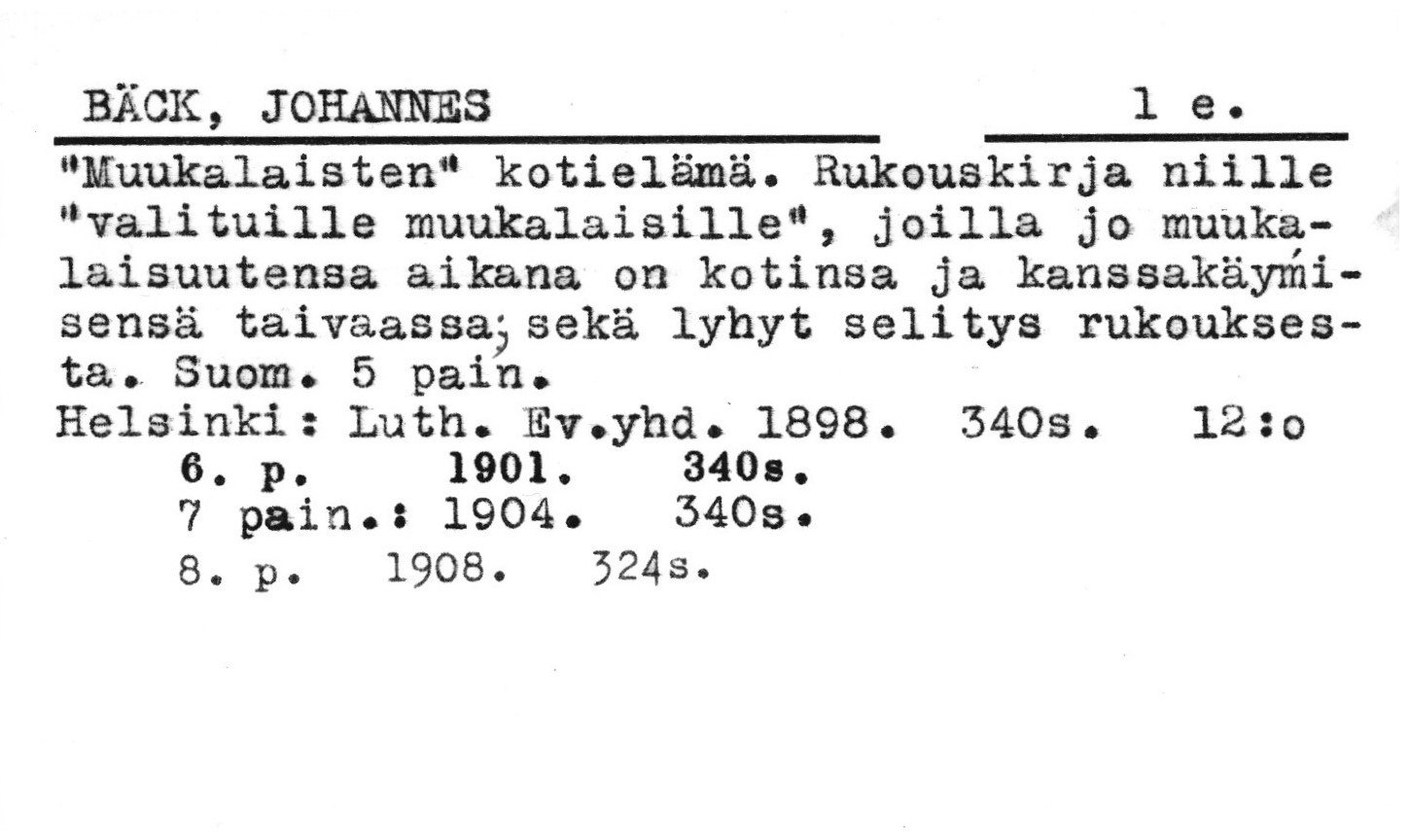 BÄCK, JOHANNES 1 e.

"Muukalaisten" kotielämä. Rukouskirja niille "valituille muukalaisille", joilla jo muukalaisuutensa aikana on kotinsa ja kanssakäymisensä taivaassa; sekä lyhyt selitys rukouksesta. Suom. 5 pain.

Helsinki: Luth. Ev.yhd. 1898. 340s. 12:o
6. p. 1901. 340s.
7 pain.: 1904. 340s.
8. p. 1908. 324s.